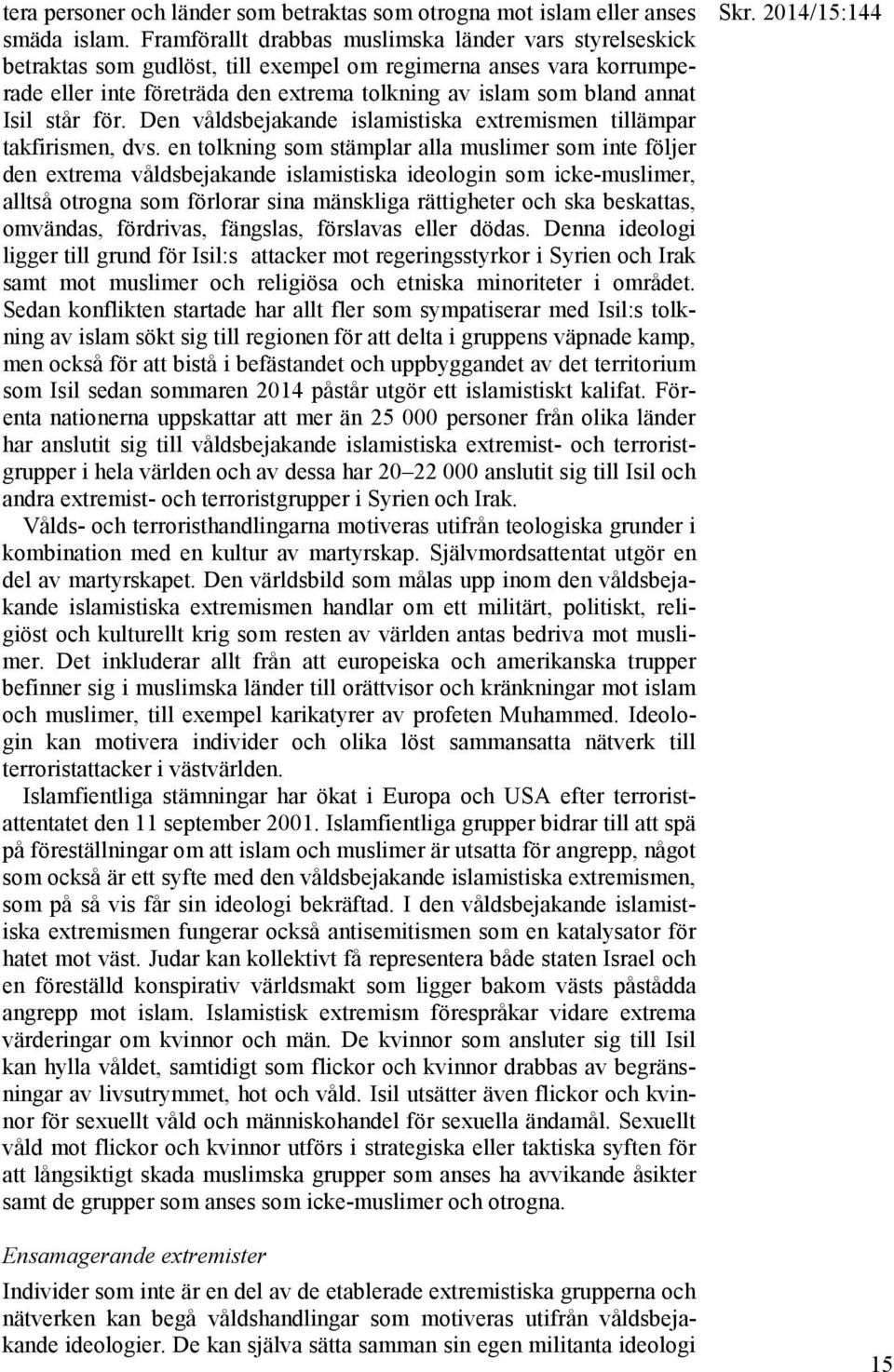 Skr. 2014/15:144

tera personer och länder som betraktas som otrogna mot islam eller anses smäda islam. Framförallt drabbas muslimska länder vars styrelseskick betraktas som gudlöst, till exempel om regimerna anses vara korrumperade eller inte företräda den extrema tolkning av islam som bland annat Isil står för. Den våldsbejakande islamistiska extremismen tillämpar takfirismen, dvs. en tolkning som stämplar alla muslimer som inte följer den extrema våldsbejakande islamistiska ideologin som icke-muslimer, alltså otrogna som förlorar sina mänskliga rättigheter och ska beskattas, omvändas, fördrivas, fängslas, förslavas eller dödas. Denna ideologi ligger till grund för Isil:s attacker mot regeringsstyrkor i Syrien och Irak samt mot muslimer och religiösa och etniska minoriteter i området. Sedan konflikten startade har allt fler som sympatiserar med Isil:s tolkning av islam sökt sig till regionen för att delta i gruppens väpnade kamp, men också för att bistå i befästandet och uppbyggandet av det territorium som Isil sedan sommaren 2014 påstår utgör ett islamistiskt kalifat. Förenta nationerna uppskattar att mer än 25 000 personer från olika länder har anslutit sig till våldsbejakande islamistiska extremist- och terroristgrupper i hela världen och av dessa har 20–22 000 anslutit sig till Isil och andra extremist- och terroristgrupper i Syrien och Irak.

Vålds- och terroristhandlingarna motiveras utifrån teologiska grunder i kombination med en kultur av martyrskap. Självmordsattentat utgör en del av martyrskapet. Den världsbild som målas upp inom den våldsbejakande islamistiska extremismen handlar om ett militärt, politiskt, religiöst och kulturellt krig som resten av världen antas bedriva mot muslimer. Det inkluderar allt från att europeiska och amerikanska trupper befinner sig i muslimska länder till orättvisor och kränkningar mot islam och muslimer, till exempel karikatyrer av profeten Muhammed. Ideologin kan motivera individer och olika löst sammansatta nätverk till terroristattacker i västvärlden.

Islamfientliga stämningar har ökat i Europa och USA efter terroristattentatet den 11 september 2001. Islamfientliga grupper bidrar till att spä på föreställningar om att islam och muslimer är utsatta för angrepp, något som också är ett syfte med den våldsbejakande islamistiska extremismen, som på så vis får sin ideologi bekräftad. I den våldsbejakande islamistiska extremismen fungerar också antisemitismen som en katalysator för hatet mot väst. Judar kan kollektivt få representera både staten Israel och en föreställd konspirativ världsmakt som ligger bakom västs påstådda angrepp mot islam. Islamistisk extremism förespråkar vidare extrema värderingar om kvinnor och män. De kvinnor som ansluter sig till Isil kan hylla våldet, samtidigt som flickor och kvinnor drabbas av begränsningar av livsutrymmet, hot och våld. Isil utsätter även flickor och kvinnor för sexuellt våld och människohandel för sexuella ändamål. Sexuellt våld mot flickor och kvinnor utförs i strategiska eller taktiska syften för att långsiktigt skada muslimska grupper som anses ha avvikande åsikter samt de grupper som anses som icke-muslimer och otrogna.

Ensamagerande extremister

Individer som inte är en del av de etablerade extremistiska grupperna och nätverken kan begå våldshandlingar som motiveras utifrån våldsbejakande ideologier. De kan själva sätta samman sin egen militanta ideologi

15